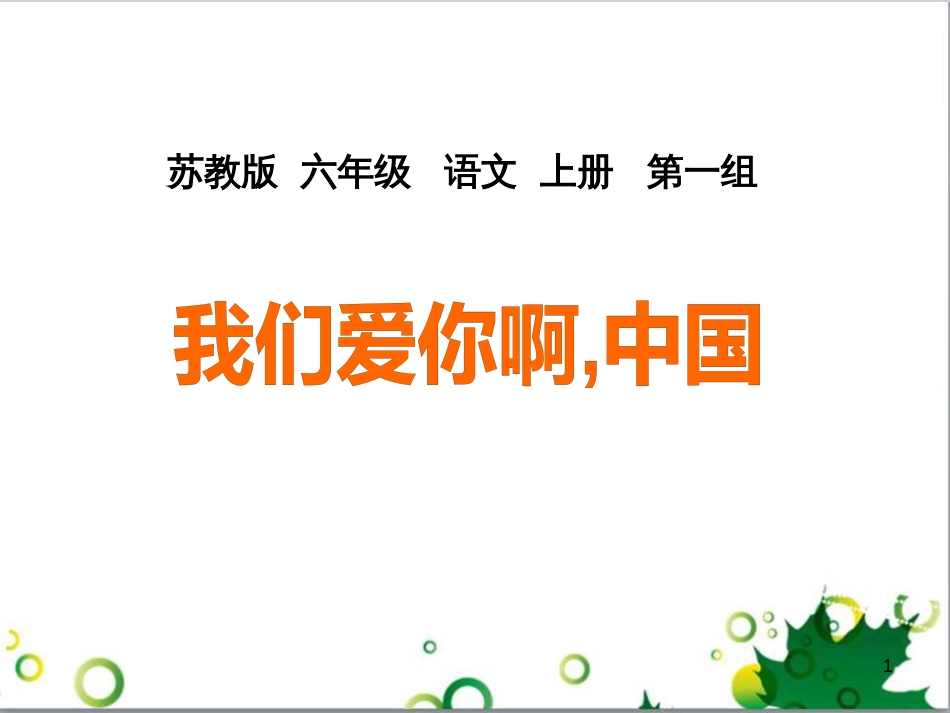 苏教版 六年级 语文 上册 第一组

我们爱你啊,中国

1